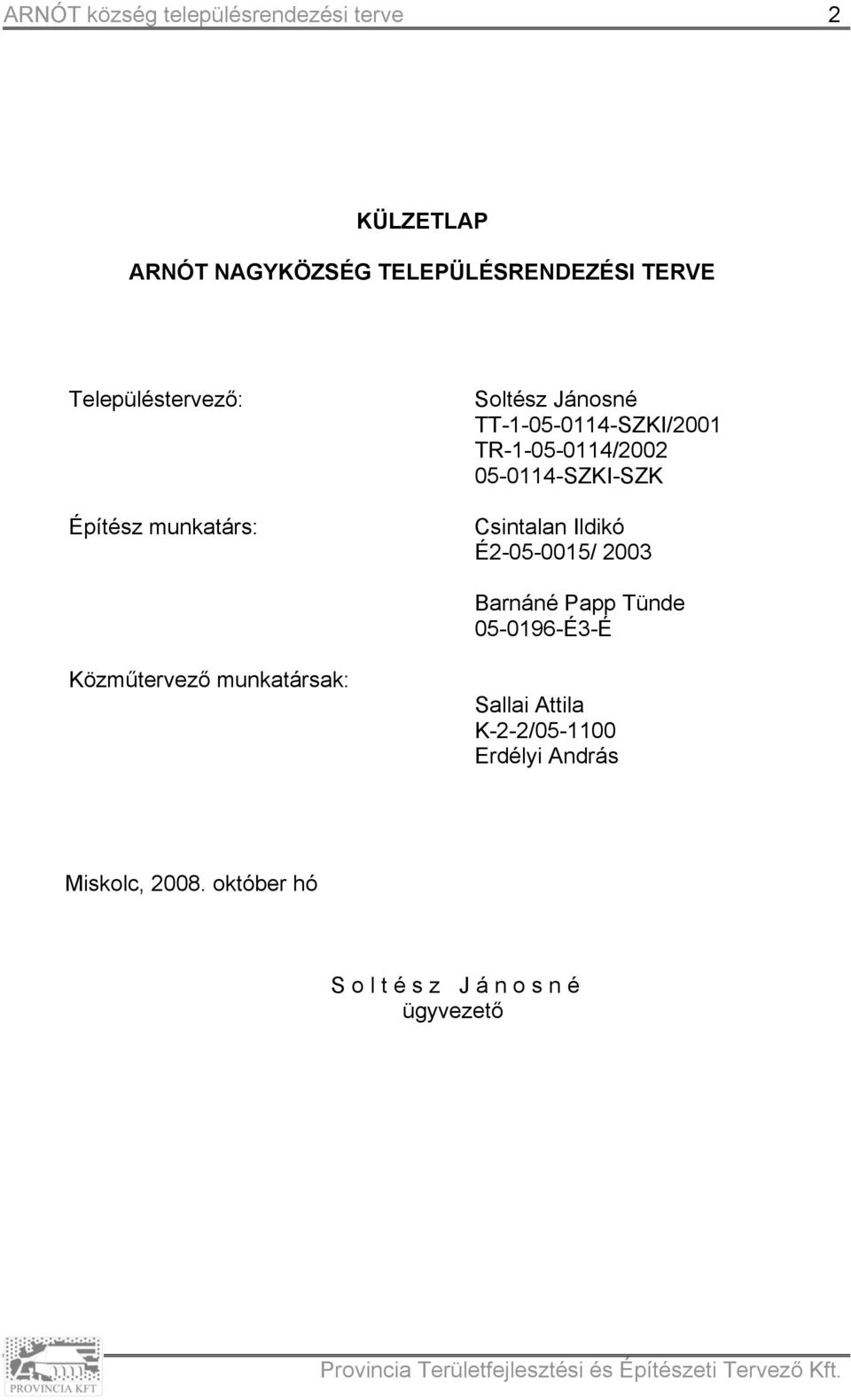 ARNÓT község településrendezési terve 2

KÜLZETLAP

ARNÓT NAGYKÖZSÉG TELEPÜLÉSRENDEZÉSI TERVE

Településtervező:

Soltész Jánosné
TT-1-05-0114-SZKI/2001
TR-1-05-0114/2002
05-0114-SZKI-SZK

Építész munkatárs:

Csintalan Ildikó
É2-05-0015/ 2003

Barnáné Papp Tünde
05-0196-É3-É

Közműtervező munkatársak:

Sallai Attila
K-2-2/05-1100
Erdélyi András

Miskolc, 2008. október hó

S o l t é s z J á n o s n é
ügyvezető

PROVINCIA KFT

Provincia Területfejlesztési és Építészeti Tervező Kft.